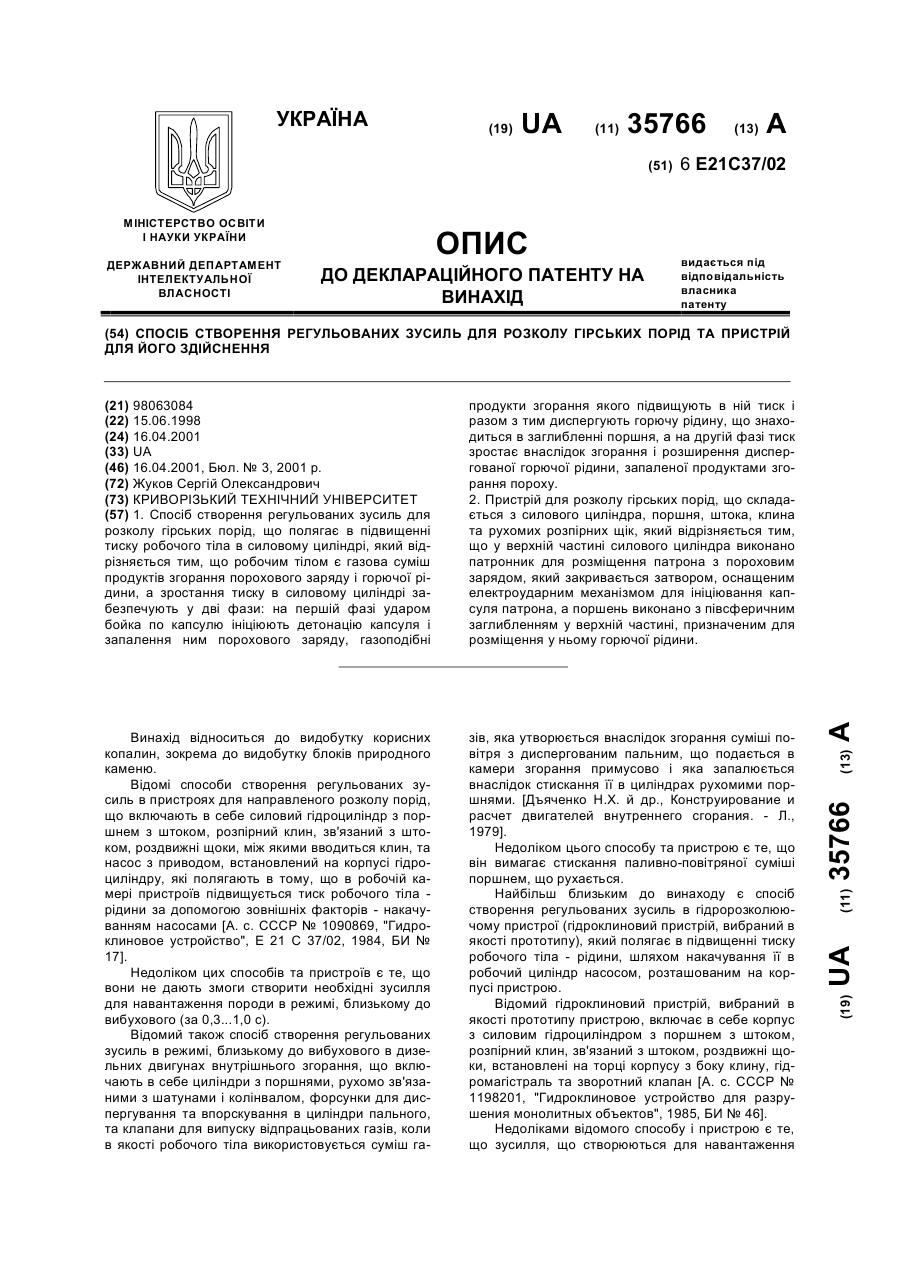 УКРАЇНА

(19) UA (11) 35766 (13) A

(51) 6 E21C37/02

МІНІСТЕРСТВО ОСВІТИ І НАУКИ УКРАЇНИ

ДЕРЖАВНИЙ ДЕПАРТАМЕНТ ІНТЕЛЕКТУАЛЬНОЇ ВЛАСНОСТІ

ОПИС
ДО ДЕКЛАРАЦІЙНОГО ПАТЕНТУ НА ВИНАХІД

видається під відповідальність власника патенту

(54) СПОСІБ СТВОРЕННЯ РЕГУЛЬОВАНИХ ЗУСИЛЬ ДЛЯ РОЗКОЛУ ГІРСЬКИХ ПОРІД ТА ПРИСТРІЙ ДЛЯ ЙОГО ЗДІЙСНЕННЯ

(21) 98063084
(22) 15.06.1998
(24) 16.04.2001
(33) UA
(46) 16.04.2001, Бюл. № 3, 2001 р.
(72) Жуков Сергій Олександрович
(73) КРИВОРІЗЬКИЙ ТЕХНІЧНИЙ УНІВЕРСИТЕТ
(57) 1. Спосіб створення регульованих зусиль для розколу гірських порід, що полягає в підвищенні тиску робочого тіла в силовому циліндрі, який відрізняється тим, що робочим тілом є газова суміш продуктів згорання порохового заряду і горючої рідини, а зростання тиску в силовому циліндрі забезпечують у дві фази: на першій фазі ударом бойка по капсулю ініціюють детонацію капсуля і запалення ним порохового заряду, газоподібні продукти згорання якого підвищують в ній тиск і разом з тим диспергують горючу рідину, що знаходиться в заглибленні поршня, а на другій фазі тиск зростає внаслідок згорання і розширення диспергованої горючої рідини, запаленої продуктами згорання пороху.
2. Пристрій для розколу гірських порід, що складається з силового циліндра, поршня, штока, клина та рухомих розпірних щік, який відрізняється тим, що у верхній частині силового циліндра виконано патронник для розміщення патрона з пороховим зарядом, який закривається затвором, оснащеним електроударним механізмом для ініціювання капсуля патрона, а поршень виконано з півсферичним заглибленням у верхній частині, призначеним для розміщення у ньому горючої рідини.

Винахід відноситься до видобутку корисних копалин, зокрема до видобутку блоків природного каменю.

Відомі способи створення регульованих зусиль в пристроях для направленого розколу порід, що включають в себе силовий гідроциліндр з поршнем з штоком, розпірний клин, зв'язаний з штоком, роздвижні щоки, між якими вводиться клин, та насос з приводом, встановлений на корпусі гідроциліндру, які полягають в тому, що в робочій камері пристроїв підвищується тиск робочого тіла - рідини за допомогою зовнішніх факторів - накачуванням насосами [А. с. СССР № 1090869, "Гидроклиновое устройство", Е 21 С 37/02, 1984, БИ № 17].

Недоліком цих способів та пристроїв є те, що вони не дають змоги створити необхідні зусилля для навантаження породи в режимі, близькому до вибухового (за 0,3...1,0 с).

Відомий також спосіб створення регульованих зусиль в режимі, близькому до вибухового в дизельних двигунах внутрішнього згорання, що включають в себе циліндри з поршнями, рухомо зв'язаними з шатунами і колінвалом, форсунки для диспергування та впорскування в циліндри пального, та клапани для випуску відпрацьованих газів, коли в якості робочого тіла використовується суміш газів, яка утворюється внаслідок згорання суміші повітря з диспергованим пальним, що подається в камери згорання примусово і яка запалюється внаслідок стискання її в циліндрах рухомими поршнями. [Дъяченко Н.Х. й др., Конструирование и расчет двигателей внутреннего сгорания. - Л., 1979].

Недоліком цього способу та пристрою є те, що він вимагає стискання паливно-повітряної суміші поршнем, що рухається.

Найбільш близьким до винаходу є спосіб створення регульованих зусиль в гідророзколюючому пристрої (гідроклиновий пристрій, вибраний в якості прототипу), який полягає в підвищенні тиску робочого тіла - рідини, шляхом накачування її в робочий циліндр насосом, розташованим на корпусі пристрою.

Відомий гідроклиновий пристрій, вибраний в якості прототипу пристрою, включає в себе корпус з силовим гідроциліндром з поршнем з штоком, розпірний клин, зв'язаний з штоком, роздвижні щоки, встановлені на торці корпусу з боку клину, гідромагістраль та зворотний клапан [А. с. СССР № 1198201, "Гидроклиновое устройство для разрушения монолитных объектов", 1985, БИ № 46].

Недоліками відомого способу і пристрою є те, що зусилля, що створюються для навантаження

(19) UA (11) 35766 (13) A